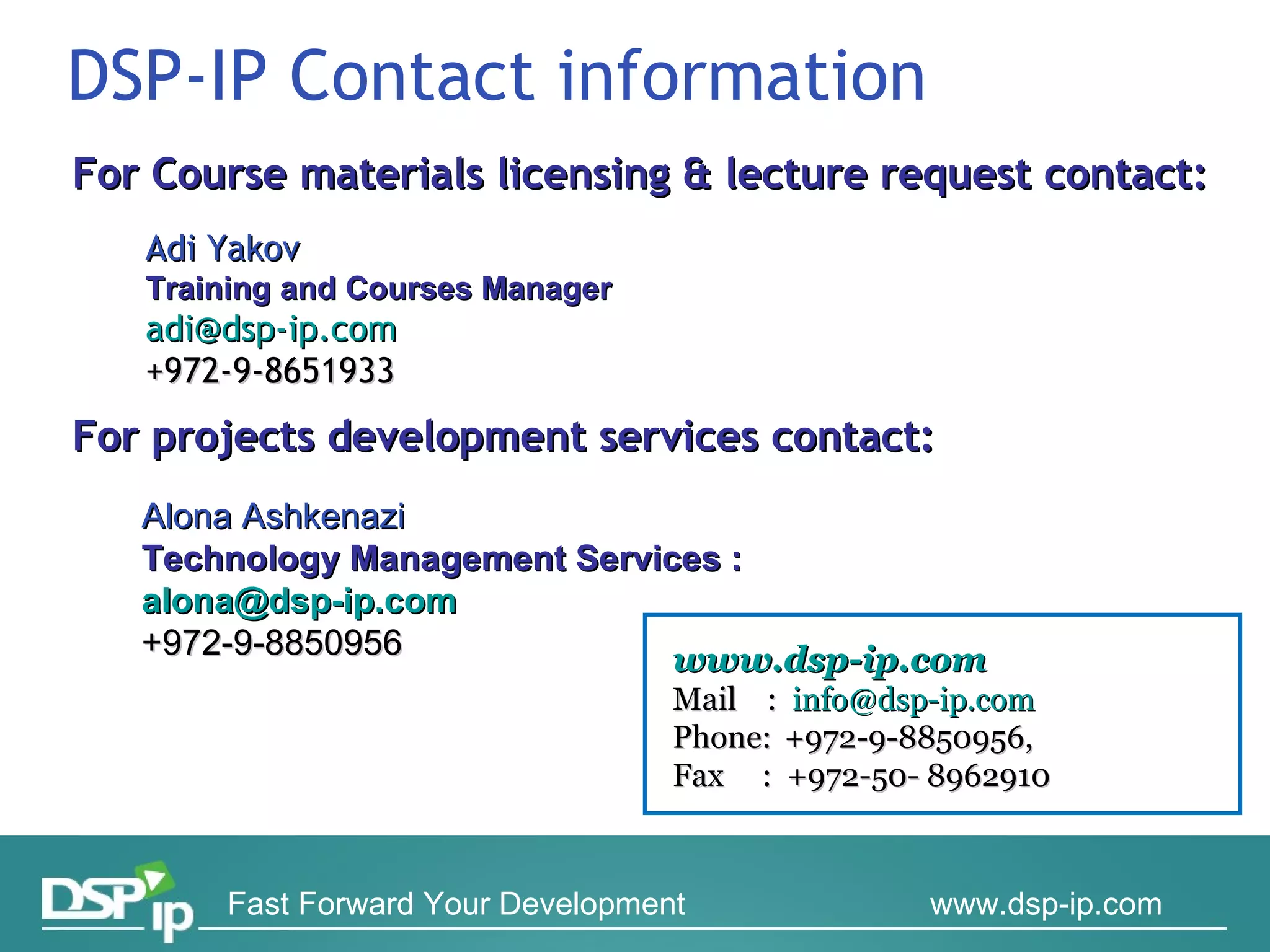 DSP-IP Contact information

For Course materials licensing & lecture request contact:

Adi Yakov
Training and Courses Manager
adi@dsp-ip.com
+972-9-8651933

For projects development services contact:

Alona Ashkenazi
Technology Management Services :
alona@dsp-ip.com
+972-9-8850956

www.dsp-ip.com
Mail : info@dsp-ip.com
Phone: +972-9-8850956,
Fax : +972-50- 8962910

DSP ip
Fast Forward Your Development
www.dsp-ip.com